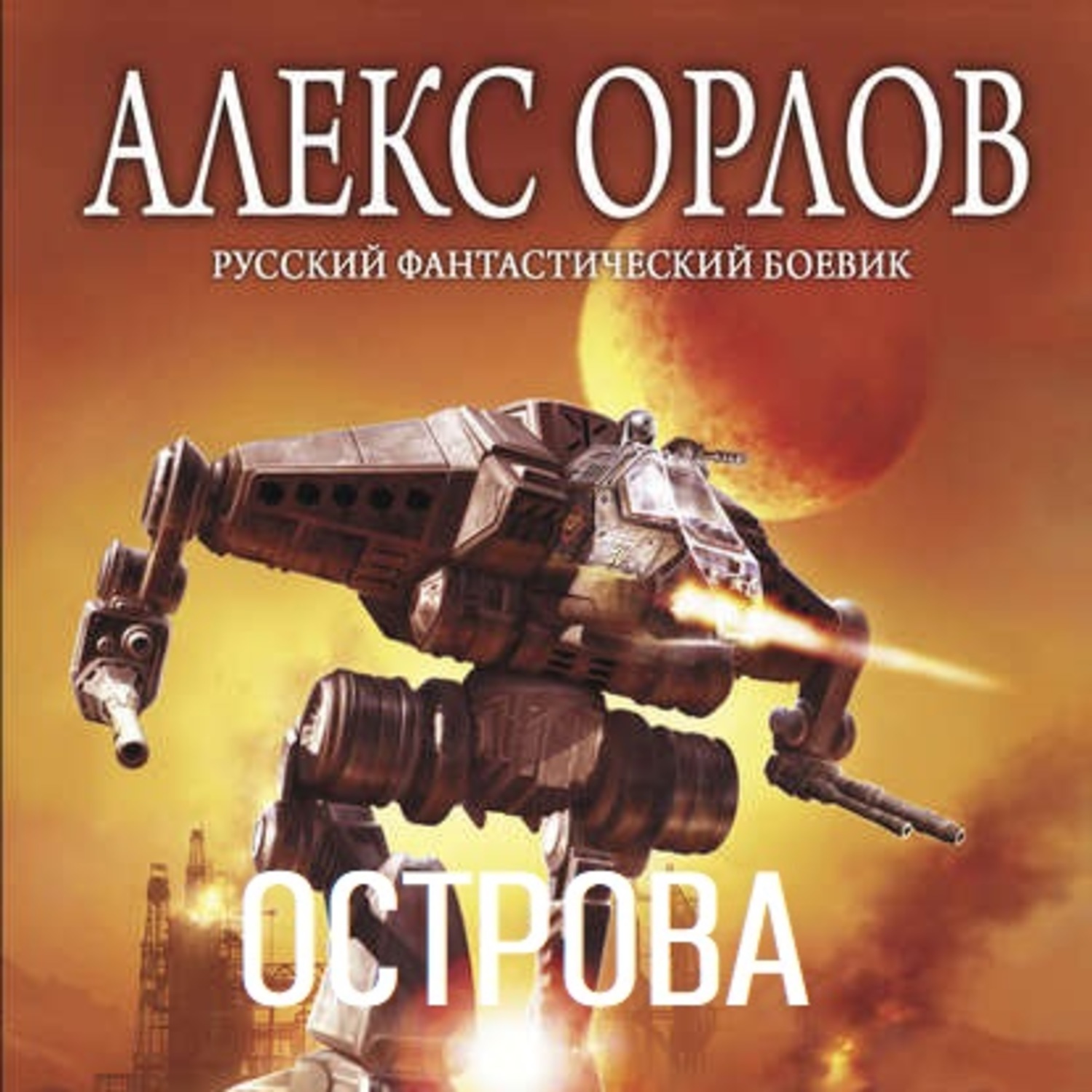 АЛЕКС ОРЛОВ

РУССКИЙ ФАНТАСТИЧЕСКИЙ БОЕВИК

ОСТРОВА